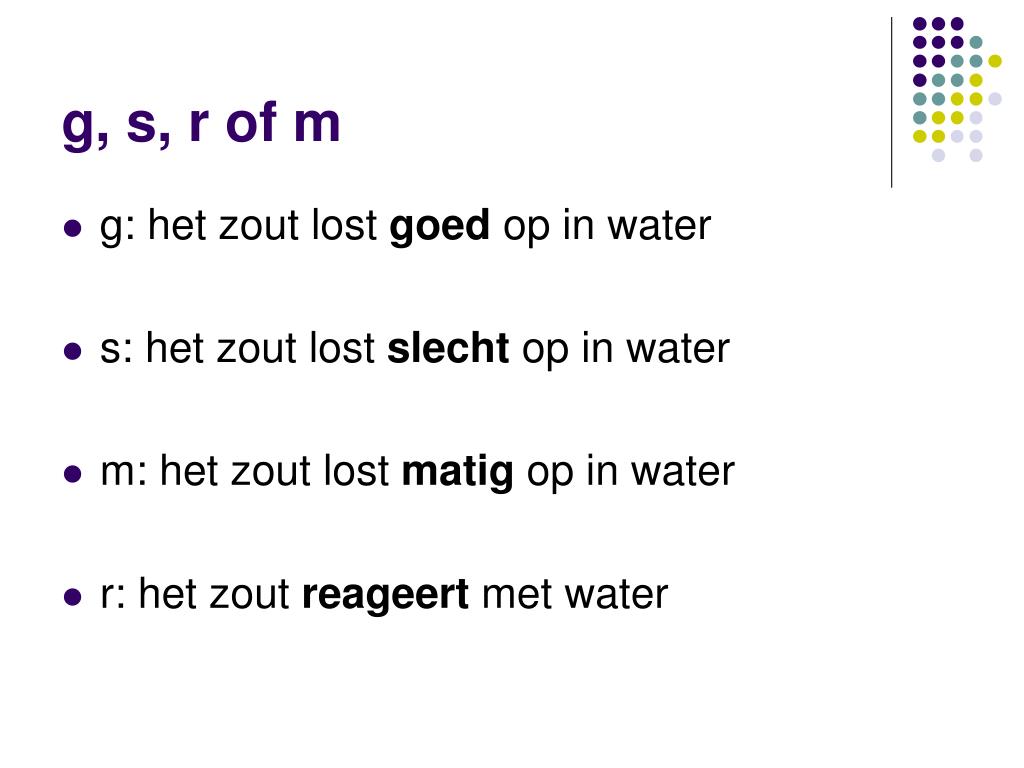 g, s, r of m

• g: het zout lost goed op in water

• s: het zout lost slecht op in water

• m: het zout lost matig op in water

• r: het zout reageert met water